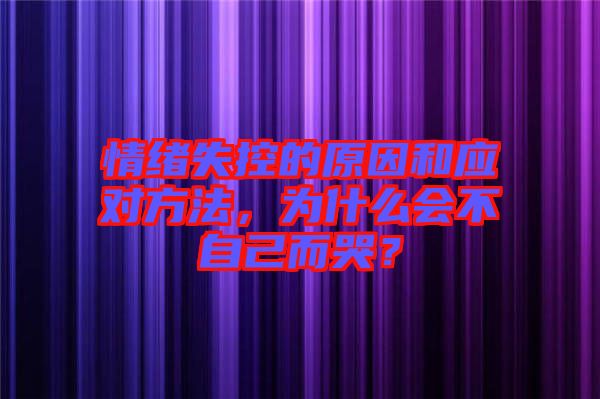 情绪失控的原因和应对方法，为什么会不自己而哭？